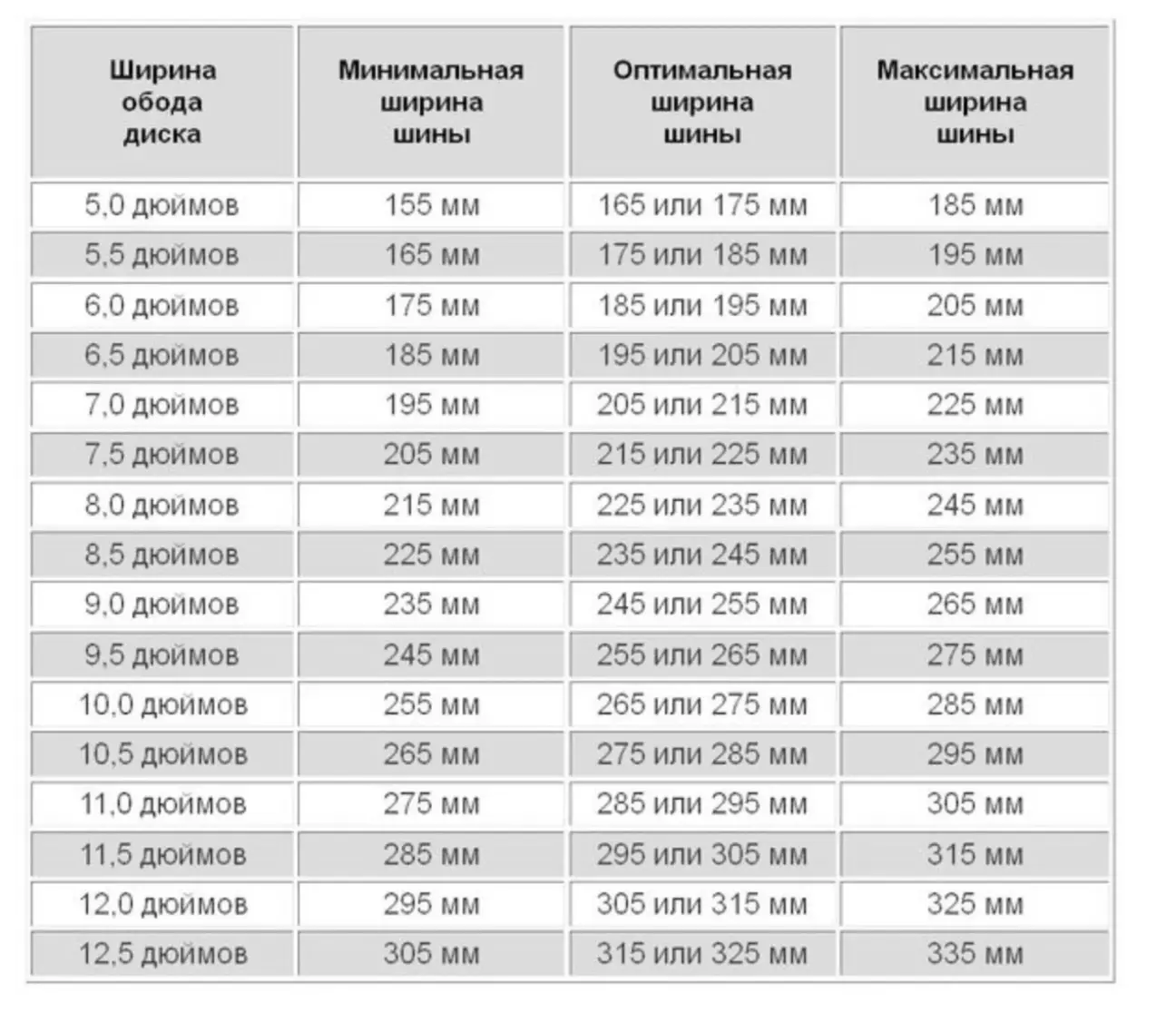 | Ширина обода диска | Минимальная ширина шины | Оптимальная ширина шины | Максимальная ширина шины |
|---|---|---|---|
| 5,0 дюймов | 155 мм | 165 или 175 мм | 185 мм |
| 5,5 дюймов | 165 мм | 175 или 185 мм | 195 мм |
| 6,0 дюймов | 175 мм | 185 или 195 мм | 205 мм |
| 6,5 дюймов | 185 мм | 195 или 205 мм | 215 мм |
| 7,0 дюймов | 195 мм | 205 или 215 мм | 225 мм |
| 7,5 дюймов | 205 мм | 215 или 225 мм | 235 мм |
| 8,0 дюймов | 215 мм | 225 или 235 мм | 245 мм |
| 8,5 дюймов | 225 мм | 235 или 245 мм | 255 мм |
| 9,0 дюймов | 235 мм | 245 или 255 мм | 265 мм |
| 9,5 дюймов | 245 мм | 255 или 265 мм | 275 мм |
| 10,0 дюймов | 255 мм | 265 или 275 мм | 285 мм |
| 10,5 дюймов | 265 мм | 275 или 285 мм | 295 мм |
| 11,0 дюймов | 275 мм | 285 или 295 мм | 305 мм |
| 11,5 дюймов | 285 мм | 295 или 305 мм | 315 мм |
| 12,0 дюймов | 295 мм | 305 или 315 мм | 325 мм |
| 12,5 дюймов | 305 мм | 315 или 325 мм | 335 мм |